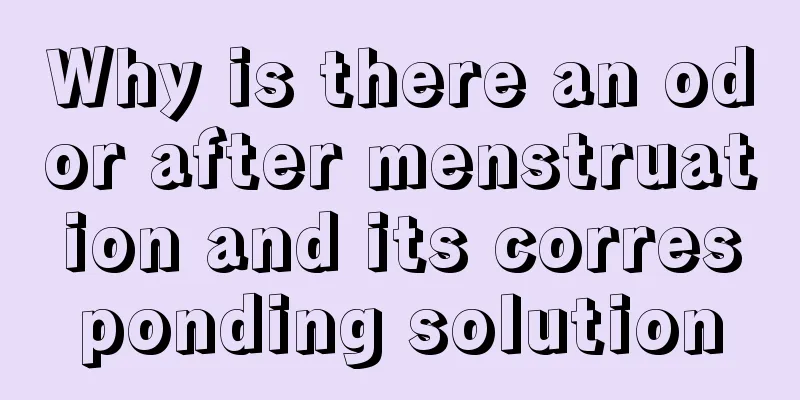 Why is there an odor after menstruation and its corresponding solution